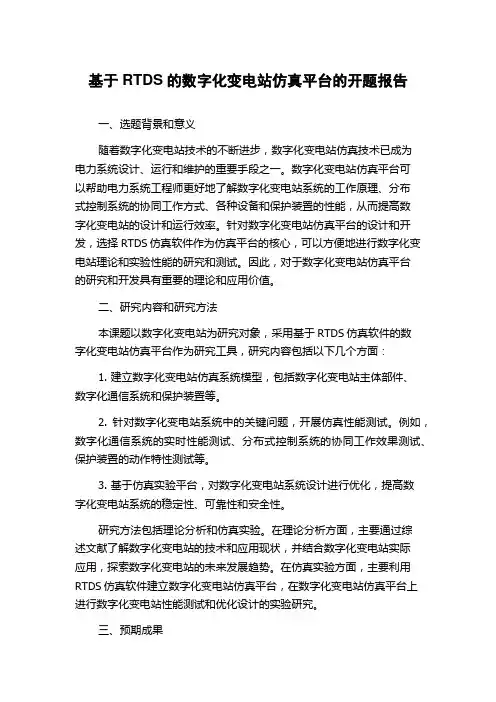 基于 RTDS 的数字化变电站仿真平台的开题报告

一、选题背景和意义

随着数字化变电站技术的不断进步，数字化变电站仿真技术已成为电力系统设计、运行和维护的重要手段之一。数字化变电站仿真平台可以帮助电力系统工程师更好地了解数字化变电站系统的工作原理、分布式控制系统的协同工作方式、各种设备和保护装置的性能，从而提高数字化变电站的设计和运行效率。针对数字化变电站仿真平台的设计和开发，选择 RTDS 仿真软件作为仿真平台的核心，可以方便地进行数字化变电站理论和实验性能的研究和测试。因此，对于数字化变电站仿真平台的研究和开发具有重要的理论和应用价值。

二、研究内容和研究方法

本课题以数字化变电站为研究对象，采用基于 RTDS 仿真软件的数字化变电站仿真平台作为研究工具，研究内容包括以下几个方面：

1. 建立数字化变电站仿真系统模型，包括数字化变电站主体部件、数字化通信系统和保护装置等。

2. 针对数字化变电站系统中的关键问题，开展仿真性能测试。例如，数字化通信系统的实时性能测试、分布式控制系统的协同工作效果测试、保护装置的动作特性测试等。

3. 基于仿真实验平台，对数字化变电站系统设计进行优化，提高数字化变电站系统的稳定性、可靠性和安全性。

研究方法包括理论分析和仿真实验。在理论分析方面，主要通过综述文献了解数字化变电站的技术和应用现状，并结合数字化变电站实际应用，探索数字化变电站的未来发展趋势。在仿真实验方面，主要利用 RTDS 仿真软件建立数字化变电站仿真平台，在数字化变电站仿真平台上进行数字化变电站性能测试和优化设计的实验研究。

三、预期成果